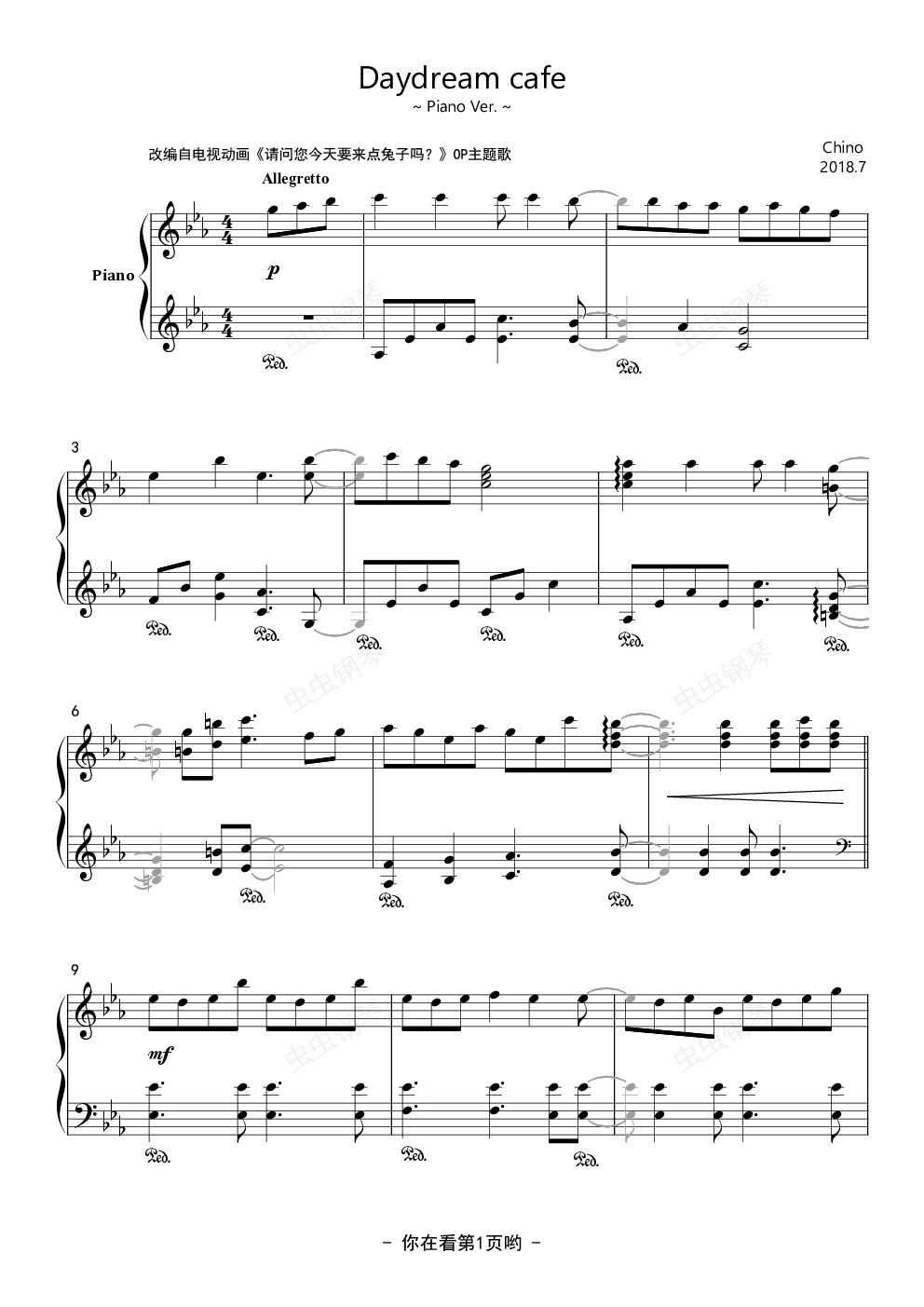 Daydream cafe
~ Piano Ver. ~

改编自电视动画《请问您今天要来点兔子吗？》OP主题歌

Chino
2018.7

Allegretto

Piano

p

Ped.

Ped.

3

Ped.

Ped.

Ped.

Ped.

Ped.

Ped.

6

Ped.

Ped.

Ped.

9

mf

Ped.

Ped.

Ped.

- 你在看第1页哟 -

虫虫钢琴